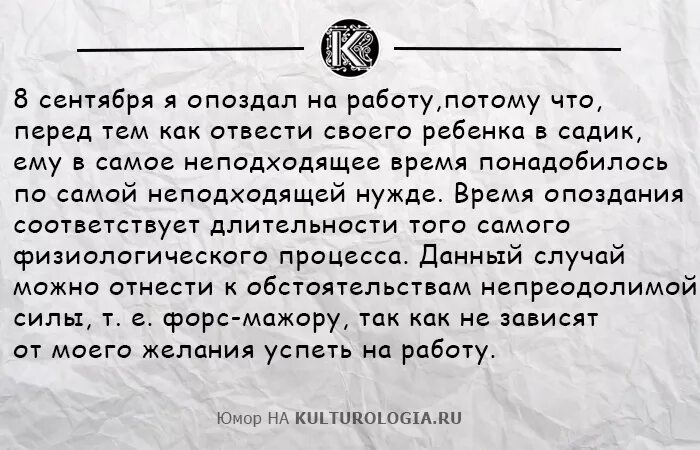 K

8 сентября я опоздал на работу,потому что, перед тем как отвести своего ребенка в садик, ему в самое неподходящее время понадобилось по самой неподходящей нужде. Время опоздания соответствует длительности того самого физиологического процесса. Данный случай можно отнести к обстоятельствам непреодолимой силы, т. е. форс-мажору, так как не зависят от моего желания успеть на работу.

Юмор НА KULTUROLOGIA.RU